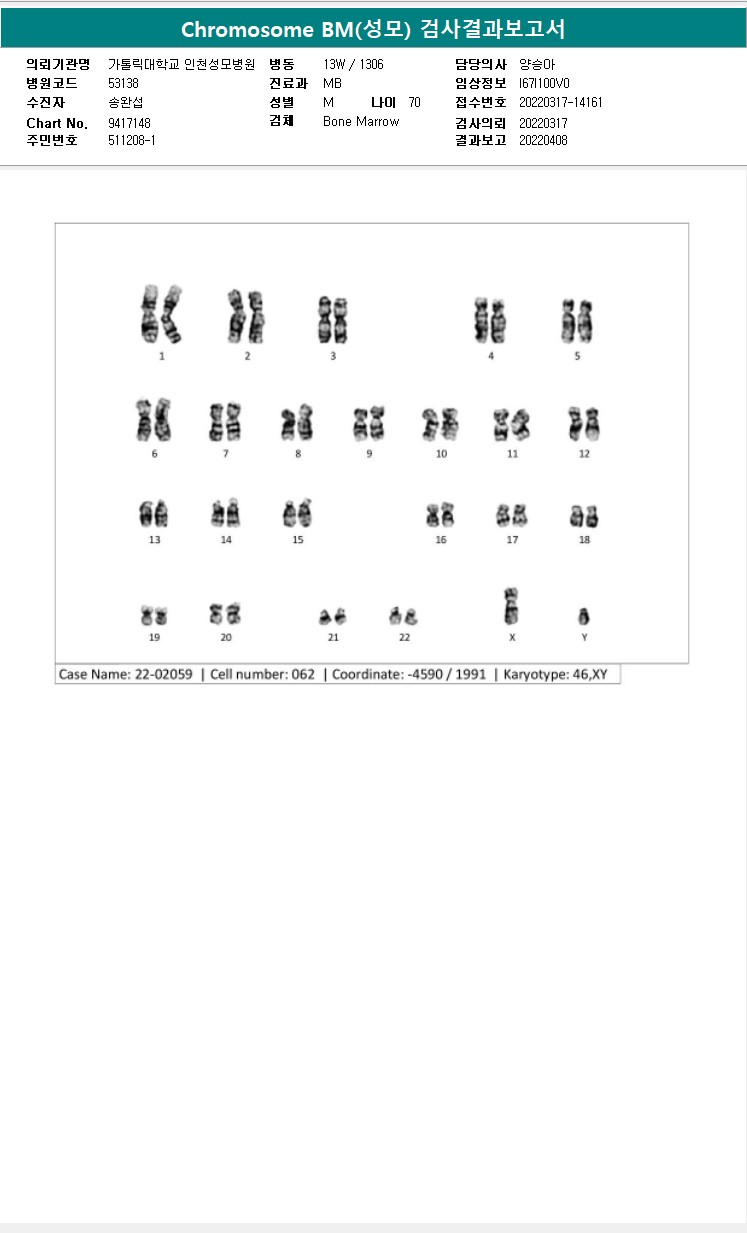 Chromosome BM(성모) 검사결과보고서

의뢰기관명 가톨릭대학교 인천성모병원
병원코드 53138
수진자 송완섭
Chart No. 9417148
주민번호 511208-1

병동 13W / 1306
진료과 MB
성별 M 나이 70
검체 Bone Marrow

담당의사 양승아
임상정보 I67I100V0
접수번호 20220317-14161
검사의뢰 20220317
결과보고 20220408

1 2 3 4 5
6 7 8 9 10 11 12
13 14 15 16 17 18
19 20 21 22 X Y

Case Name: 22-02059 | Cell number: 062 | Coordinate: -4590 / 1991 | Karyotype: 46,XY